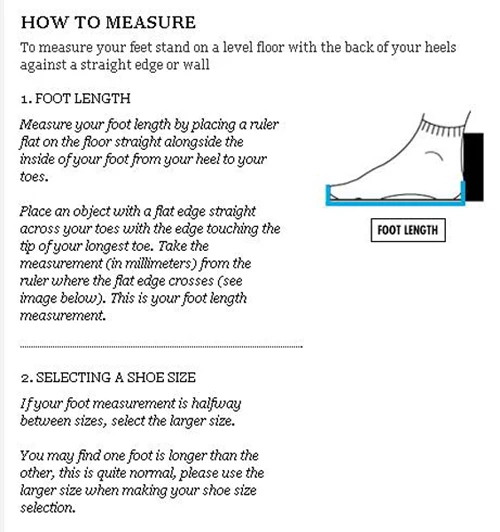 HOW TO MEASURE

To measure your feet stand on a level floor with the back of your heels against a straight edge or wall

1. FOOT LENGTH

Measure your foot length by placing a ruler flat on the floor straight alongside the inside of your foot from your heel to your toes.

Place an object with a flat edge straight across your toes with the edge touching the tip of your longest toe. Take the measurement (in millimeters) from the ruler where the flat edge crosses (see image below). This is your foot length measurement.

FOOT LENGTH

2. SELECTING A SHOE SIZE

If your foot measurement is halfway between sizes, select the larger size.

You may find one foot is longer than the other, this is quite normal, please use the larger size when making your shoe size selection.